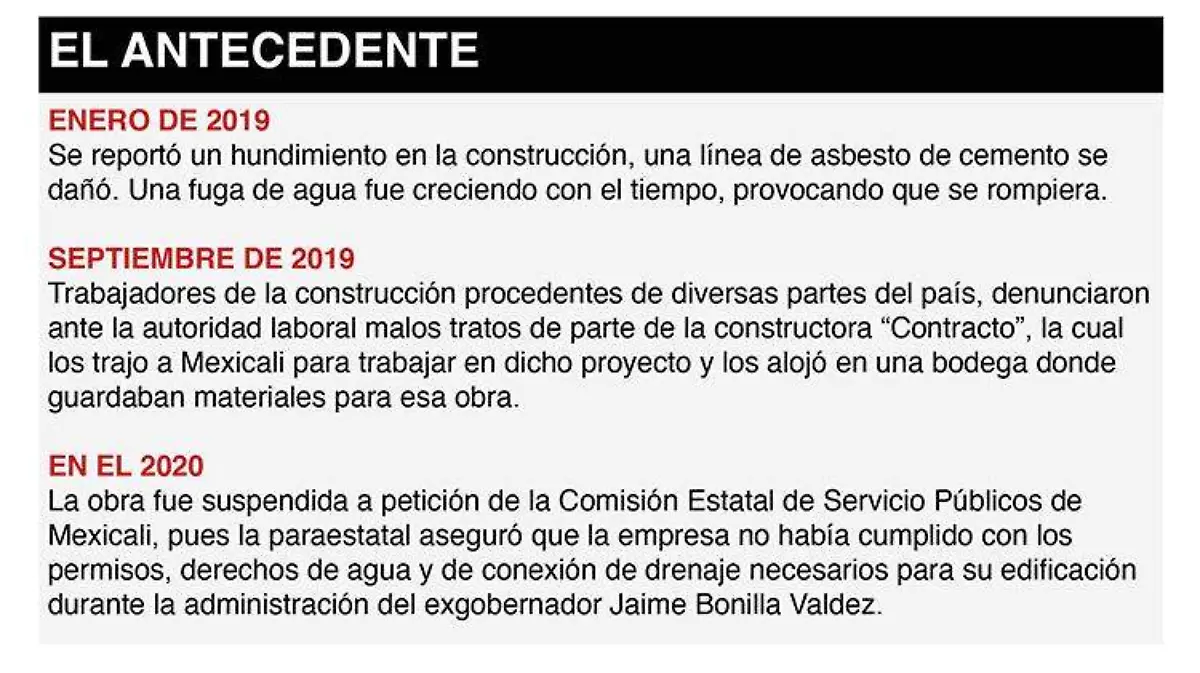 EL ANTECEDENTE

ENERO DE 2019
Se reportó un hundimiento en la construcción, una línea de asbesto de cemento se dañó. Una fuga de agua fue creciendo con el tiempo, provocando que se rompiera.

SEPTIEMBRE DE 2019
Trabajadores de la construcción procedentes de diversas partes del país, denunciaron ante la autoridad laboral malos tratos de parte de la constructora “Contracto”, la cual los trajo a Mexicali para trabajar en dicho proyecto y los alojó en una bodega donde guardaban materiales para esa obra.

EN EL 2020
La obra fue suspendida a petición de la Comisión Estatal de Servicio Públicos de Mexicali, pues la paraestatal aseguró que la empresa no había cumplido con los permisos, derechos de agua y de conexión de drenaje necesarios para su edificación durante la administración del exgobernador Jaime Bonilla Valdez.